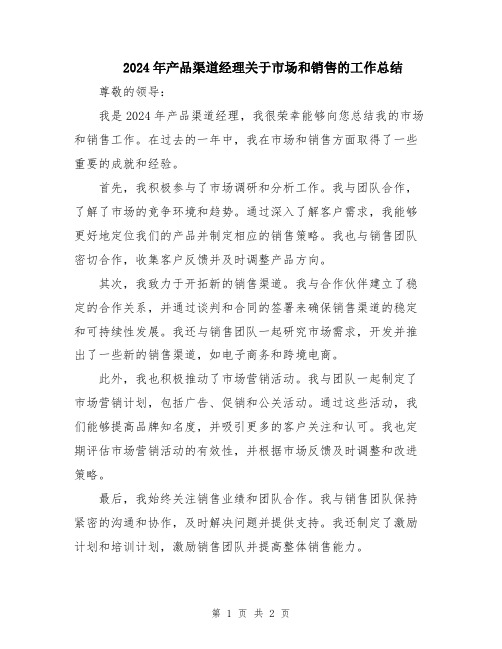 2024年产品渠道经理关于市场和销售的工作总结

尊敬的领导:

我是2024年产品渠道经理，我很荣幸能够向您总结我的市场和销售工作。在过去的一年中，我在市场和销售方面取得了一些重要的成就和经验。

首先，我积极参与了市场调研和分析工作。我与团队合作，了解了市场的竞争环境和趋势。通过深入了解客户需求，我能够更好地定位我们的产品并制定相应的销售策略。我也与销售团队密切合作，收集客户反馈并及时调整产品方向。

其次，我致力于开拓新的销售渠道。我与合作伙伴建立了稳定的合作关系，并通过谈判和合同的签署来确保销售渠道的稳定和可持续性发展。我还与销售团队一起研究市场需求，开发并推出了一些新的销售渠道，如电子商务和跨境电商。

此外，我也积极推动了市场营销活动。我与团队一起制定了市场营销计划，包括广告、促销和公关活动。通过这些活动，我们能够提高品牌知名度，并吸引更多的客户关注和认可。我也定期评估市场营销活动的有效性，并根据市场反馈及时调整和改进策略。

最后，我始终关注销售业绩和团队合作。我与销售团队保持紧密的沟通和协作，及时解决问题并提供支持。我还制定了激励计划和培训计划，激励销售团队并提高整体销售能力。

第 1 页 共 2 页